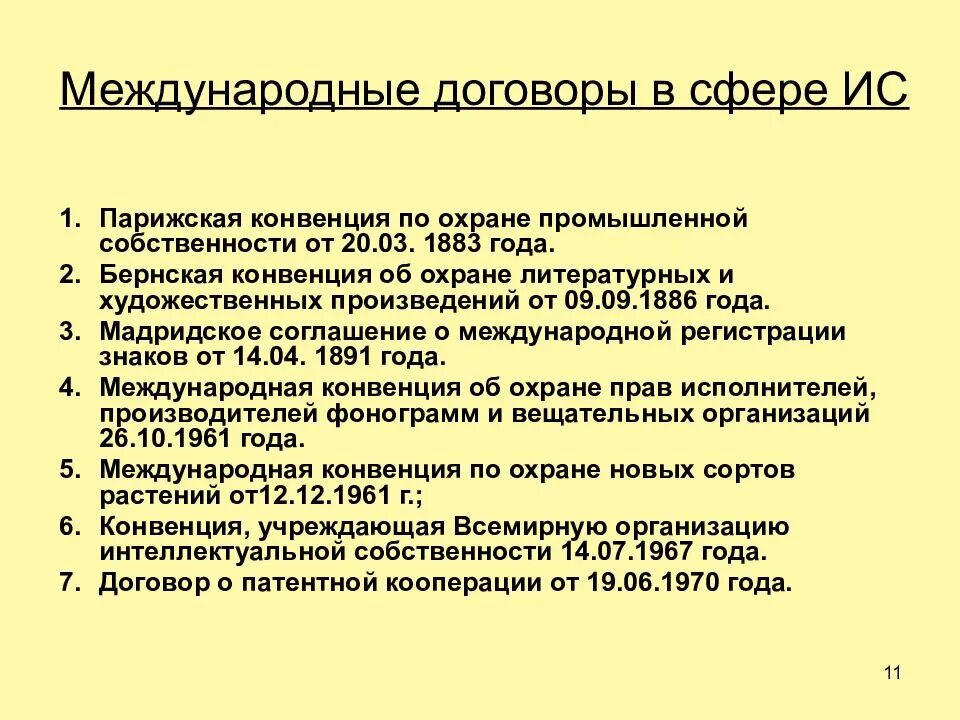 Международные договоры в сфере ИС

1. Парижская конвенция по охране промышленной собственности от 20.03. 1883 года.
2. Бернская конвенция об охране литературных и художественных произведений от 09.09.1886 года.
3. Мадридское соглашение о международной регистрации знаков от 14.04. 1891 года.
4. Международная конвенция об охране прав исполнителей, производителей фонограмм и вещательных организаций 26.10.1961 года.
5. Международная конвенция по охране новых сортов растений от12.12.1961 г.;
6. Конвенция, учреждающая Всемирную организацию интеллектуальной собственности 14.07.1967 года.
7. Договор о патентной кооперации от 19.06.1970 года.

11